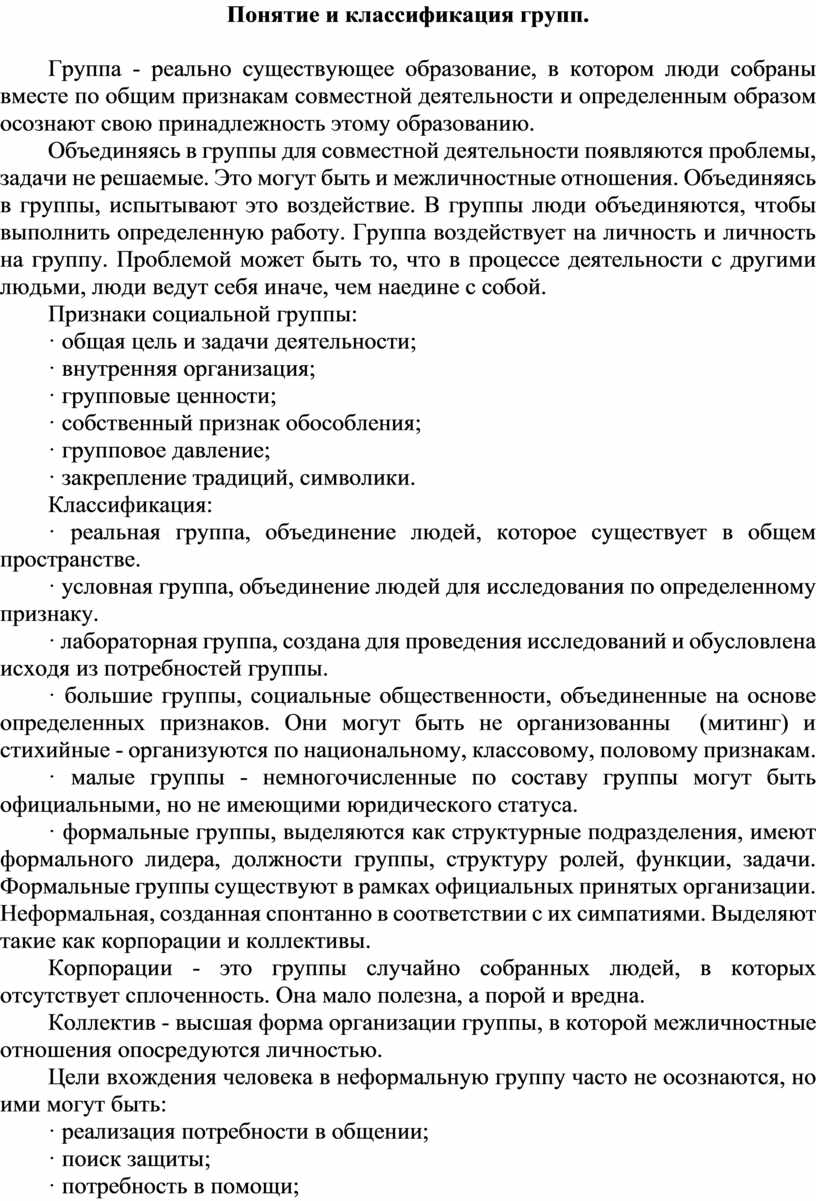 Понятие и классификация групп.

Группа - реально существующее образование, в котором люди собраны вместе по общим признакам совместной деятельности и определенным образом осознают свою принадлежность этому образованию.

Объединяясь в группы для совместной деятельности появляются проблемы, задачи не решаемые. Это могут быть и межличностные отношения. Объединяясь в группы, испытывают это воздействие. В группы люди объединяются, чтобы выполнить определенную работу. Группа воздействует на личность и личность на группу. Проблемой может быть то, что в процессе деятельности с другими людьми, люди ведут себя иначе, чем наедине с собой.

Признаки социальной группы:

· общая цель и задачи деятельности;

· внутренняя организация;

· групповые ценности;

· собственный признак обособления;

· групповое давление;

· закрепление традиций, символики.

Классификация:

· реальная группа, объединение людей, которое существует в общем пространстве.

· условная группа, объединение людей для исследования по определенному признаку.

· лабораторная группа, создана для проведения исследований и обусловлена исходя из потребностей группы.

· большие группы, социальные общественности, объединенные на основе определенных признаков. Они могут быть не организованны (митинг) и стихийные - организуются по национальному, классовому, половому признакам.

· малые группы - немногочисленные по составу группы могут быть официальными, но не имеющими юридического статуса.

· формальные группы, выделяются как структурные подразделения, имеют формального лидера, должности группы, структуру ролей, функции, задачи. Формальные группы существуют в рамках официальных принятых организации. Неформальная, созданная спонтанно в соответствии с их симпатиями. Выделяют такие как корпорации и коллективы.

Корпорации - это группы случайно собранных людей, в которых отсутствует сплоченность. Она мало полезна, а порой и вредна.

Коллектив - высшая форма организации группы, в которой межличностные отношения опосредуются личностью.

Цели вхождения человека в неформальную группу часто не осознаются, но ими могут быть:

· реализация потребности в общении;

· поиск защиты;

· потребность в помощи;